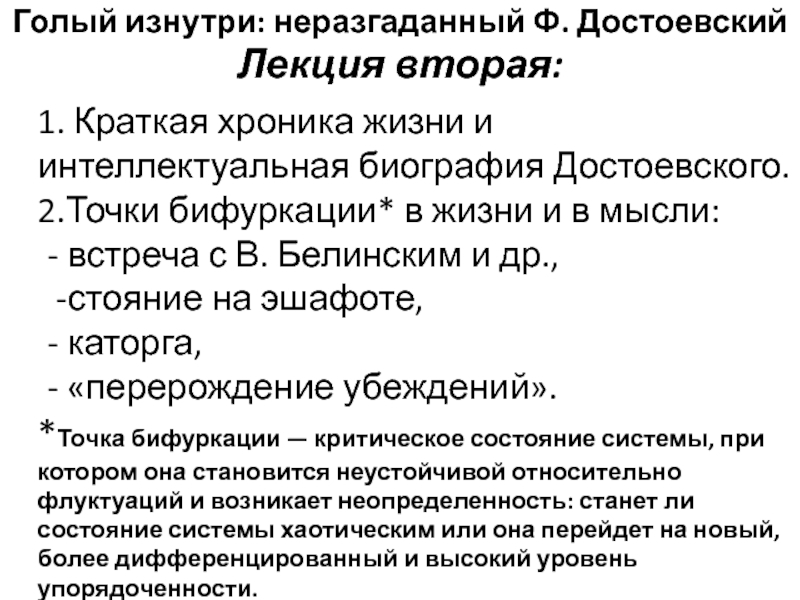 Голый изнутри: неразгаданный Ф. Достоевский
Лекция вторая:

1. Краткая хроника жизни и интеллектуальная биография Достоевского.
2.Точки бифуркации* в жизни и в мысли:
- встреча с В. Белинским и др.,
-стояние на эшафоте,
- каторга,
- «перерождение убеждений».

*Точка бифуркации — критическое состояние системы, при котором она становится неустойчивой относительно флуктуаций и возникает неопределенность: станет ли состояние системы хаотическим или она перейдет на новый, более дифференцированный и высокий уровень упорядоченности.